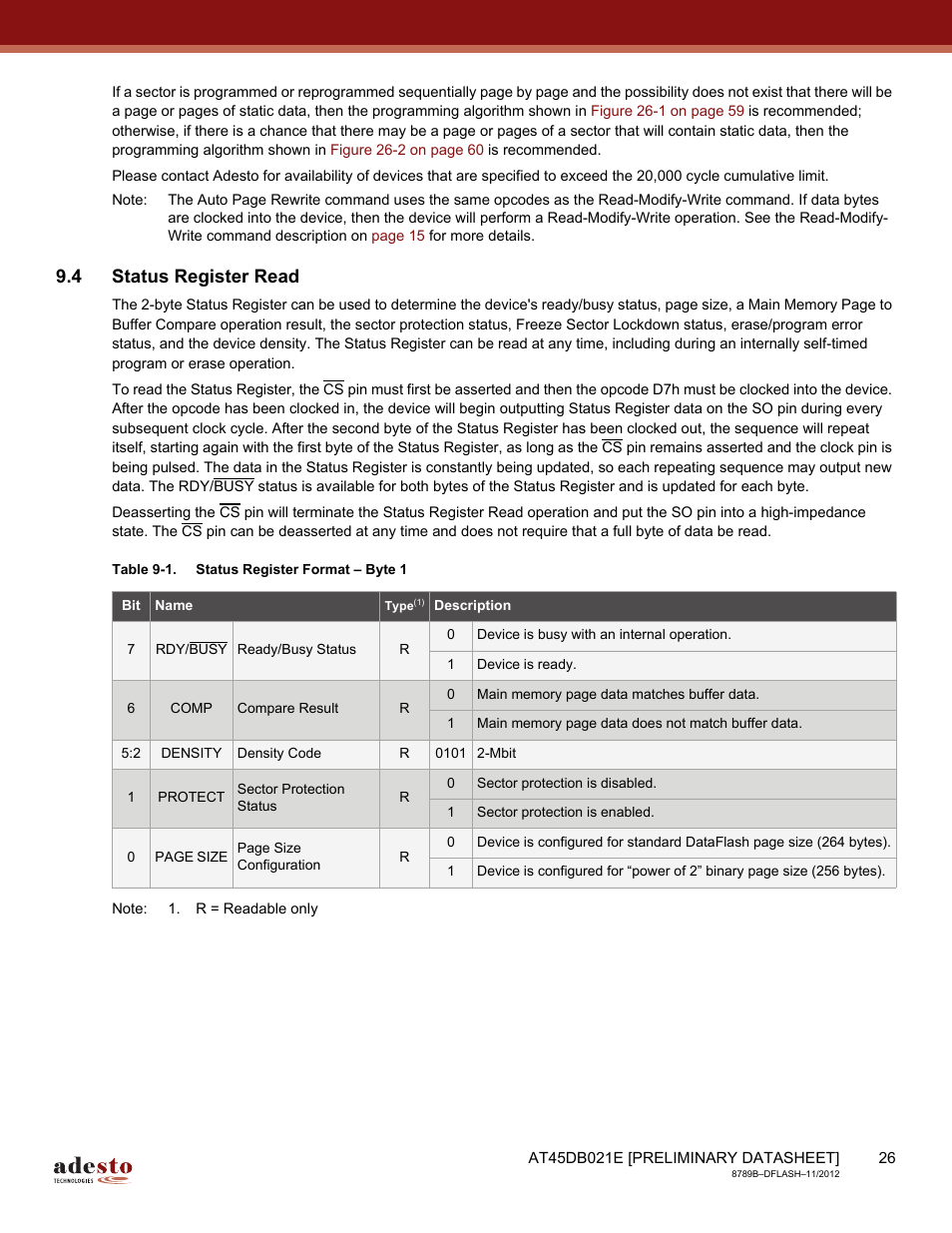 If a sector is programmed or reprogrammed sequentially page by page and the possibility does not exist that there will be a page or pages of static data, then the programming algorithm shown in Figure 26-1 on page 59 is recommended; otherwise, if there is a chance that there may be a page or pages of a sector that will contain static data, then the programming algorithm shown in Figure 26-2 on page 60 is recommended.

Please contact Adesto for availability of devices that are specified to exceed the 20,000 cycle cumulative limit.

Note: The Auto Page Rewrite command uses the same opcodes as the Read-Modify-Write command. If data bytes are clocked into the device, then the device will perform a Read-Modify-Write operation. See the Read-Modify-Write command description on page 15 for more details.

9.4 Status Register Read

The 2-byte Status Register can be used to determine the device's ready/busy status, page size, a Main Memory Page to Buffer Compare operation result, the sector protection status, Freeze Sector Lockdown status, erase/program error status, and the device density. The Status Register can be read at any time, including during an internally self-timed program or erase operation.

To read the Status Register, the $\overline{CS}$ pin must first be asserted and then the opcode D7h must be clocked into the device. After the opcode has been clocked in, the device will begin outputting Status Register data on the SO pin during every subsequent clock cycle. After the second byte of the Status Register has been clocked out, the sequence will repeat itself, starting again with the first byte of the Status Register, as long as the $\overline{CS}$ pin remains asserted and the clock pin is being pulsed. The data in the Status Register is constantly being updated, so each repeating sequence may output new data. The RDY/$\overline{BUSY}$ status is available for both bytes of the Status Register and is updated for each byte.

Deasserting the $\overline{CS}$ pin will terminate the Status Register Read operation and put the SO pin into a high-impedance state. The $\overline{CS}$ pin can be deasserted at any time and does not require that a full byte of data be read.

Table 9-1. Status Register Format – Byte 1

| Bit | Name | | Type$^{(1)}$ | Description | |
|---|---|---|---|---|---|
| 7 | RDY/$\overline{BUSY}$ | Ready/Busy Status | R | 0 | Device is busy with an internal operation. |
| | | | | 1 | Device is ready. |
| 6 | COMP | Compare Result | R | 0 | Main memory page data matches buffer data. |
| | | | | 1 | Main memory page data does not match buffer data. |
| 5:2 | DENSITY | Density Code | R | 0101 | 2-Mbit |
| 1 | PROTECT | Sector Protection Status | R | 0 | Sector protection is disabled. |
| | | | | 1 | Sector protection is enabled. |
| 0 | PAGE SIZE | Page Size Configuration | R | 0 | Device is configured for standard DataFlash page size (264 bytes). |
| | | | | 1 | Device is configured for “power of 2” binary page size (256 bytes). |

Note: 1. R = Readable only

adesto
TECHNOLOGIES

AT45DB021E [PRELIMINARY DATASHEET] 26
8789B–DFLASH–11/2012